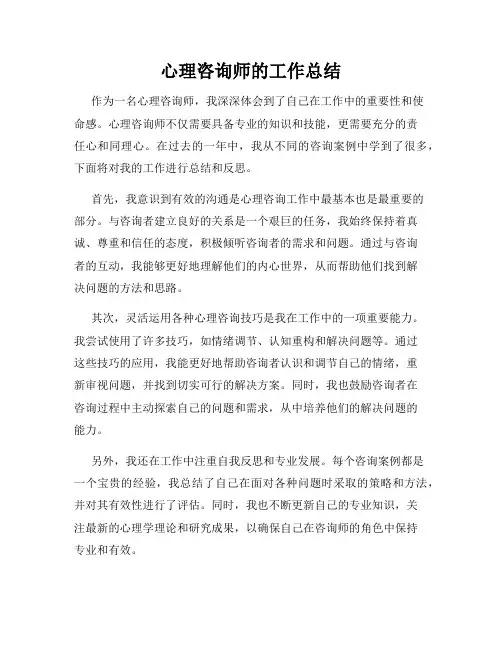 心理咨询师的工作总结

作为一名心理咨询师，我深深体会到了自己在工作中的重要性和使命感。心理咨询师不仅需要具备专业的知识和技能，更需要充分的责任心和同理心。在过去的一年中，我从不同的咨询案例中学到了很多，下面将对我的工作进行总结和反思。

首先，我意识到有效的沟通是心理咨询工作中最基本也是最重要的部分。与咨询者建立良好的关系是一个艰巨的任务，我始终保持着真诚、尊重和信任的态度，积极倾听咨询者的需求和问题。通过与咨询者的互动，我能够更好地理解他们的内心世界，从而帮助他们找到解决问题的方法和思路。

其次，灵活运用各种心理咨询技巧是我在工作中的一项重要能力。我尝试使用了许多技巧，如情绪调节、认知重构和解决问题等。通过这些技巧的应用，我能更好地帮助咨询者认识和调节自己的情绪，重新审视问题，并找到切实可行的解决方案。同时，我也鼓励咨询者在咨询过程中主动探索自己的问题和需求，从中培养他们的解决问题的能力。

另外，我还在工作中注重自我反思和专业发展。每个咨询案例都是一个宝贵的经验，我总结了自己在面对各种问题时采取的策略和方法，并对其有效性进行了评估。同时，我也不断更新自己的专业知识，关注最新的心理学理论和研究成果，以确保自己在咨询师的角色中保持专业和有效。